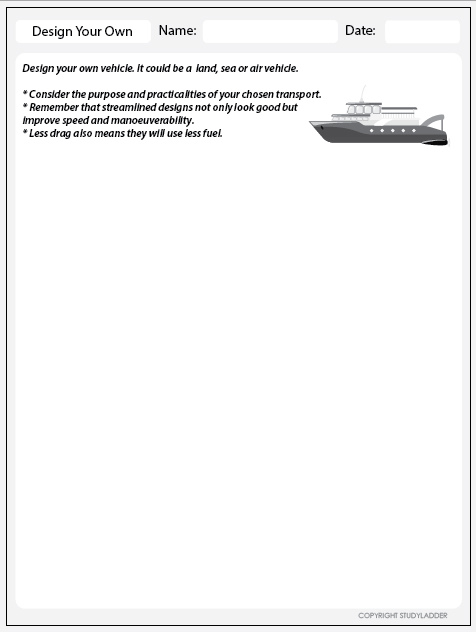 Design Your Own Name: Date:

Design your own vehicle. It could be a land, sea or air vehicle.

* Consider the purpose and practicalities of your chosen transport.
* Remember that streamlined designs not only look good but improve speed and manoeuverability.
* Less drag also means they will use less fuel.

COPYRIGHT STUDYLADDER